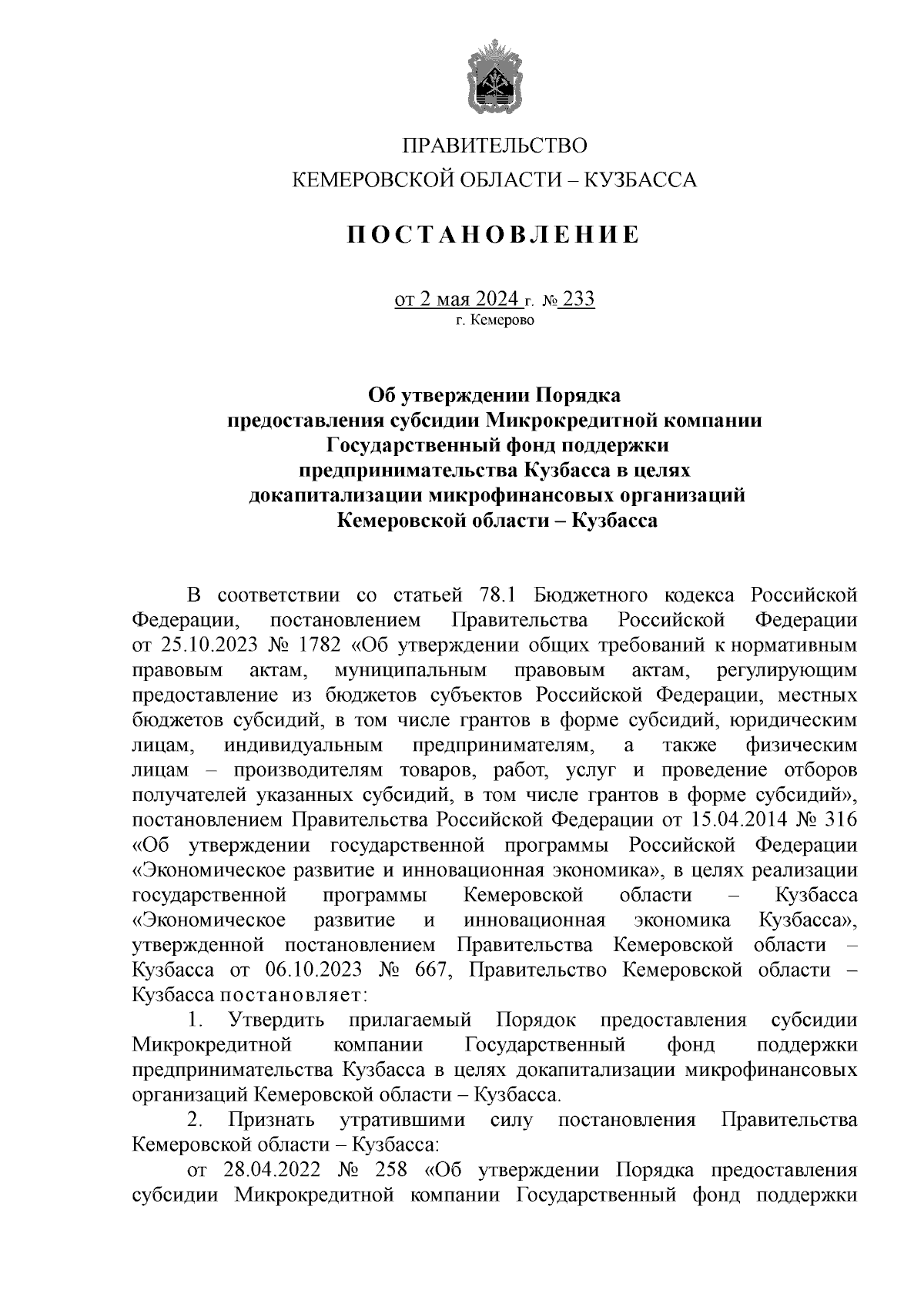 ПРАВИТЕЛЬСТВО
КЕМЕРОВСКОЙ ОБЛАСТИ – КУЗБАССА

ПОСТАНОВЛЕНИЕ

от 2 мая 2024 г. № 233
г. Кемерово

Об утверждении Порядка предоставления субсидии Микрокредитной компании Государственный фонд поддержки предпринимательства Кузбасса в целях докапитализации микрофинансовых организаций Кемеровской области – Кузбасса

В соответствии со статьей 78.1 Бюджетного кодекса Российской Федерации, постановлением Правительства Российской Федерации от 25.10.2023 № 1782 «Об утверждении общих требований к нормативным правовым актам, муниципальным правовым актам, регулирующим предоставление из бюджетов субъектов Российской Федерации, местных бюджетов субсидий, в том числе грантов в форме субсидий, юридическим лицам, индивидуальным предпринимателям, а также физическим лицам – производителям товаров, работ, услуг и проведение отборов получателей указанных субсидий, в том числе грантов в форме субсидий», постановлением Правительства Российской Федерации от 15.04.2014 № 316 «Об утверждении государственной программы Российской Федерации «Экономическое развитие и инновационная экономика», в целях реализации государственной программы Кемеровской области – Кузбасса «Экономическое развитие и инновационная экономика Кузбасса», утвержденной постановлением Правительства Кемеровской области – Кузбасса от 06.10.2023 № 667, Правительство Кемеровской области – Кузбасса постановляет:

1. Утвердить прилагаемый Порядок предоставления субсидии Микрокредитной компании Государственный фонд поддержки предпринимательства Кузбасса в целях докапитализации микрофинансовых организаций Кемеровской области – Кузбасса.

2. Признать утратившими силу постановления Правительства Кемеровской области – Кузбасса:

от 28.04.2022 № 258 «Об утверждении Порядка предоставления субсидии Микрокредитной компании Государственный фонд поддержки